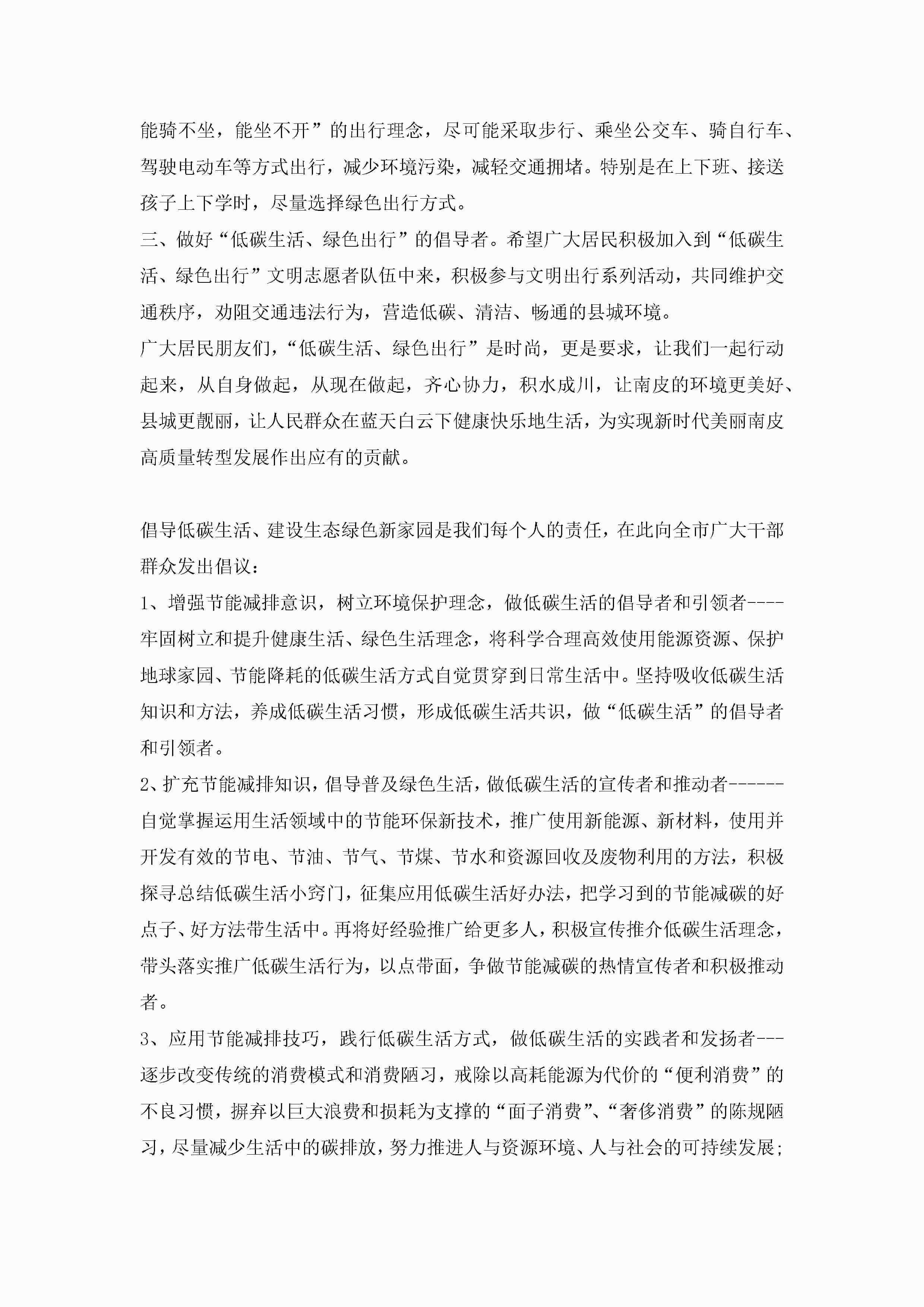 能骑不坐，能坐不开”的出行理念，尽可能采取步行、乘坐公交车、骑自行车、驾驶电动车等方式出行，减少环境污染，减轻交通拥堵。特别是在上下班、接送孩子上下学时，尽量选择绿色出行方式。

三、做好“低碳生活、绿色出行”的倡导者。希望广大居民积极加入到“低碳生活、绿色出行”文明志愿者队伍中来，积极参与文明出行系列活动，共同维护交通秩序，劝阻交通违法行为，营造低碳、清洁、畅通的县城环境。

广大居民朋友们，“低碳生活、绿色出行”是时尚，更是要求，让我们一起行动起来，从自身做起，从现在做起，齐心协力，积水成川，让南皮的环境更美好、县城更靓丽，让人民群众在蓝天白云下健康快乐地生活，为实现新时代美丽南皮高质量转型发展作出应有的贡献。

倡导低碳生活、建设生态绿色新家园是我们每个人的责任，在此向全市广大干部群众发出倡议：

1、增强节能减排意识，树立环境保护理念，做低碳生活的倡导者和引领者----牢固树立和提升健康生活、绿色生活理念，将科学合理高效使用能源资源、保护地球家园、节能降耗的低碳生活方式自觉贯穿到日常生活中。坚持吸收低碳生活知识和方法，养成低碳生活习惯，形成低碳生活共识，做“低碳生活”的倡导者和引领者。

2、扩充节能减排知识，倡导普及绿色生活，做低碳生活的宣传者和推动者------自觉掌握运用生活领域中的节能环保新技术，推广使用新能源、新材料，使用并开发有效的节电、节油、节气、节煤、节水和资源回收及废物利用的方法，积极探寻总结低碳生活小窍门，征集应用低碳生活好办法，把学习到的节能减碳的好点子、好方法带生活中。再将好经验推广给更多人，积极宣传推介低碳生活理念，带头落实推广低碳生活行为，以点带面，争做节能减碳的热情宣传者和积极推动者。

3、应用节能减排技巧，践行低碳生活方式，做低碳生活的实践者和发扬者---逐步改变传统的消费模式和消费陋习，戒除以高耗能源为代价的“便利消费”的不良习惯，摒弃以巨大浪费和损耗为支撑的“面子消费”、“奢侈消费”的陈规陋习，尽量减少生活中的碳排放，努力推进人与资源环境、人与社会的可持续发展；